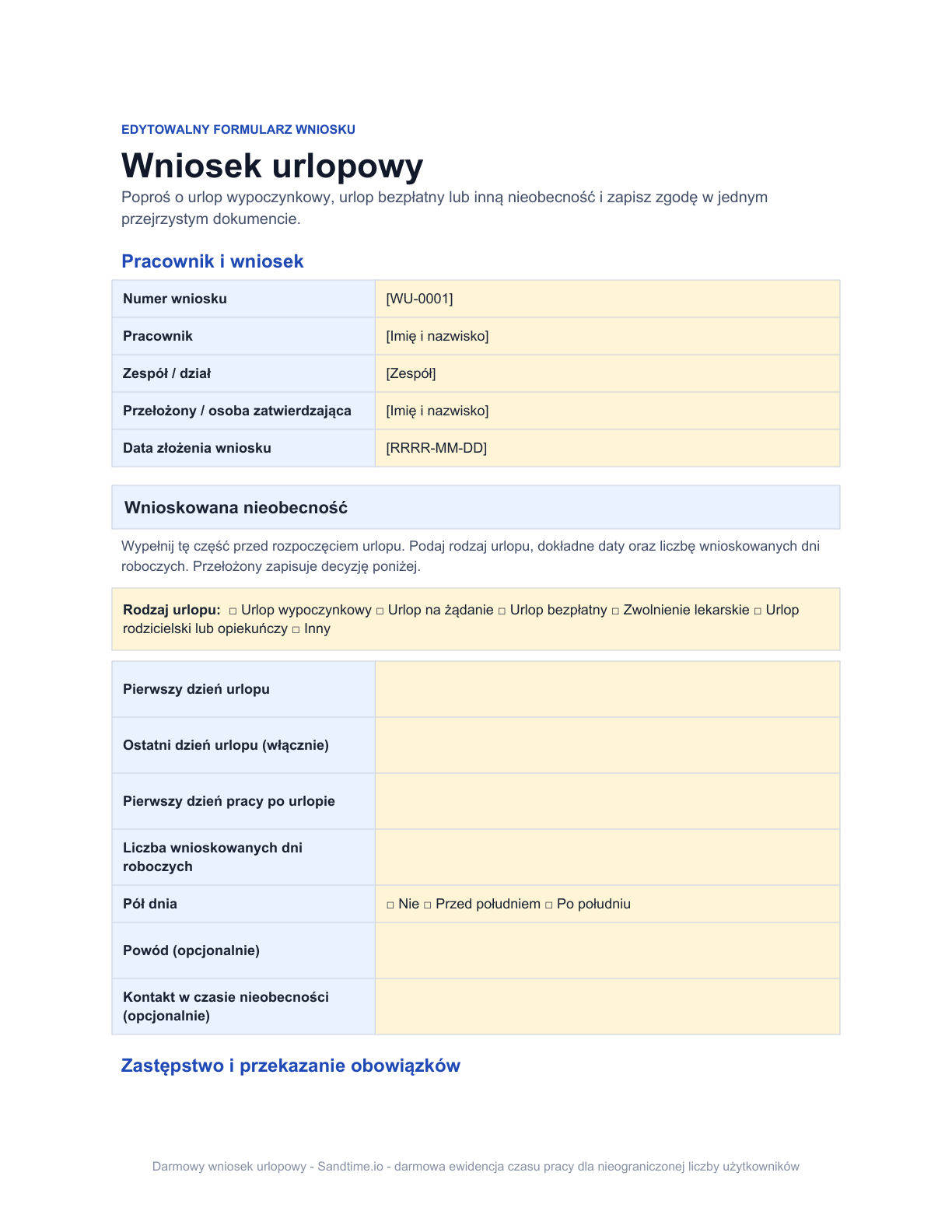 EDYTOWALNY FORMULARZ WNIOSKU

Wniosek urlopowy

Poproś o urlop wypoczynkowy, urlop bezpłatny lub inną nieobecność i zapisz zgodę w jednym przejrzystym dokumencie.

Pracownik i wniosek

Numer wniosku
[WU-0001]

Pracownik
[Imię i nazwisko]

Zespół / dział
[Zespół]

Przełożony / osoba zatwierdzająca
[Imię i nazwisko]

Data złożenia wniosku
[RRRR-MM-DD]

Wnioskowana nieobecność

Wypełnij tę część przed rozpoczęciem urlopu. Podaj rodzaj urlopu, dokładne daty oraz liczbę wnioskowanych dni roboczych. Przełożony zapisuje decyzję poniżej.

Rodzaj urlopu: ☐ Urlop wypoczynkowy ☐ Urlop na żądanie ☐ Urlop bezpłatny ☐ Zwolnienie lekarskie ☐ Urlop rodzicielski lub opiekuńczy ☐ Inny

Pierwszy dzień urlopu

Ostatni dzień urlopu (włącznie)

Pierwszy dzień pracy po urlopie

Liczba wnioskowanych dni roboczych

Pół dnia
☐ Nie ☐ Przed południem ☐ Po południu

Powód (opcjonalnie)

Kontakt w czasie nieobecności (opcjonalnie)

Zastępstwo i przekazanie obowiązków

Darmowy wniosek urlopowy - Sandtime.io - darmowa ewidencja czasu pracy dla nieograniczonej liczby użytkowników